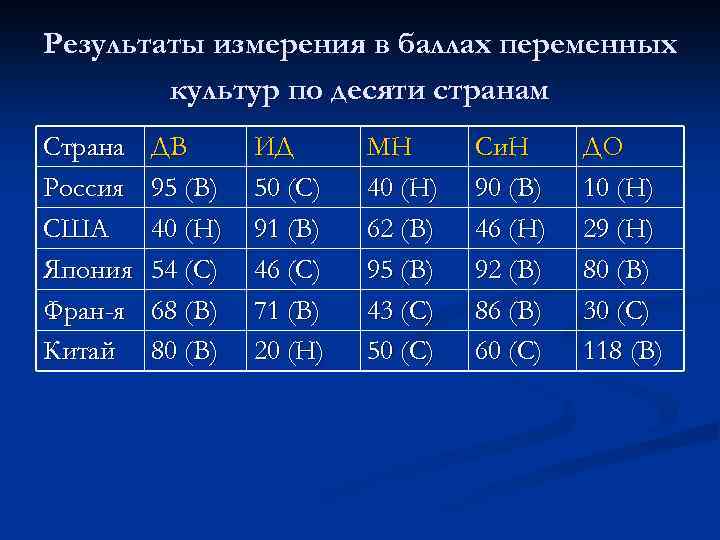 Результаты измерения в баллах переменных культур по десяти странам

| Страна | ДВ | ИД | МН | СиН | ДО |
|---|---|---|---|---|---|
| Россия | 95 (В) | 50 (С) | 40 (Н) | 90 (В) | 10 (Н) |
| США | 40 (Н) | 91 (В) | 62 (В) | 46 (Н) | 29 (Н) |
| Япония | 54 (С) | 46 (С) | 95 (В) | 92 (В) | 80 (В) |
| Фран-я | 68 (В) | 71 (В) | 43 (С) | 86 (В) | 30 (С) |
| Китай | 80 (В) | 20 (Н) | 50 (С) | 60 (С) | 118 (В) |